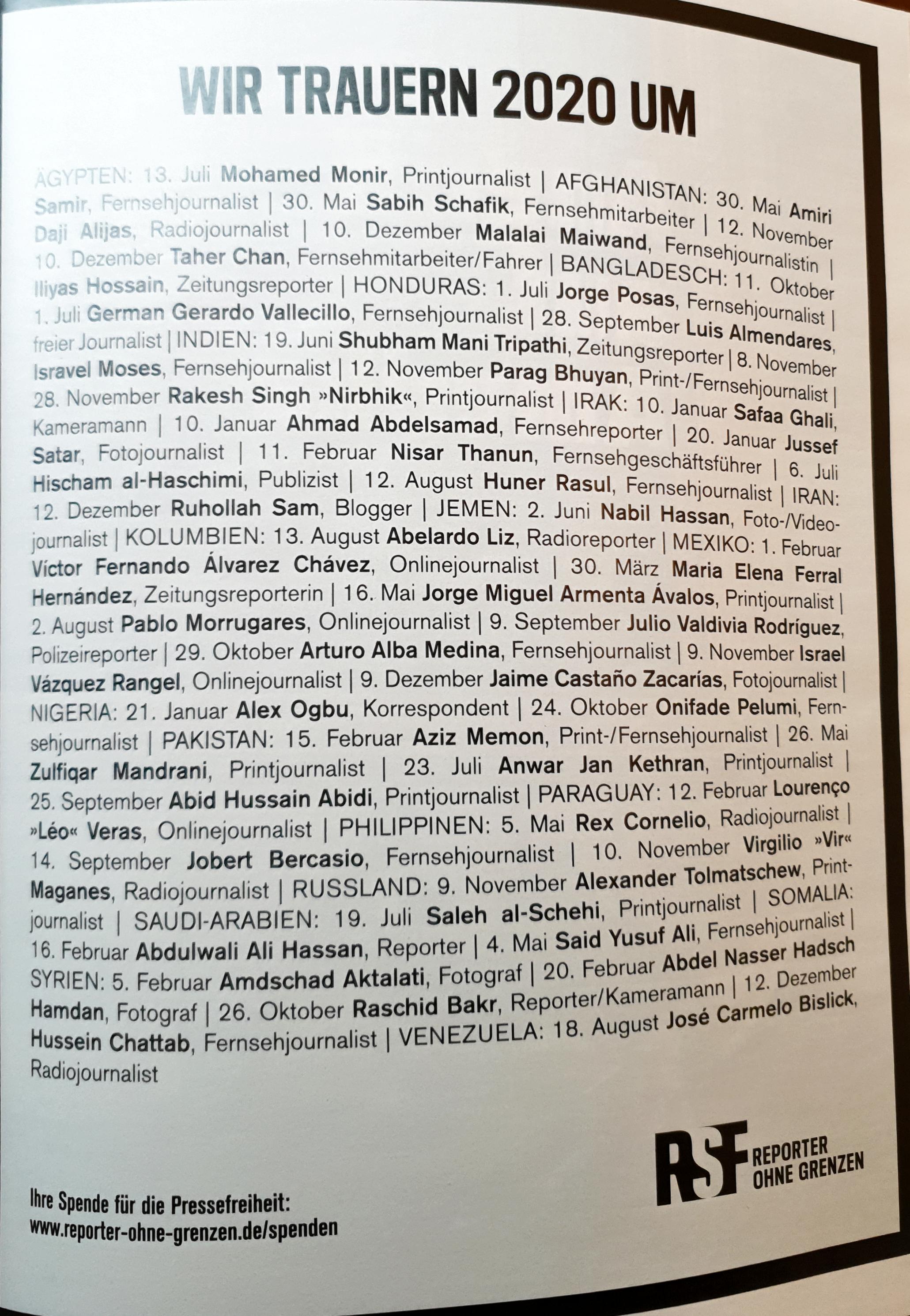 WIR TRAUERN 2020 UM

ÄGYPTEN: 13. Juli Mohamed Monir, Printjournalist | AFGHANISTAN: 30. Mai Amiri Samir, Fernsehjournalist | 30. Mai Sabih Schafik, Fernsehmitarbeiter | 12. November Daji Alijas, Radiojournalist | 10. Dezember Malalai Maiwand, Fernsehjournalistin | 10. Dezember Taher Chan, Fernsehmitarbeiter/Fahrer | BANGLADESCH: 11. Oktober Iliyas Hossain, Zeitungsreporter | HONDURAS: 1. Juli Jorge Posas, Fernsehjournalist | 1. Juli German Gerardo Vallecillo, Fernsehjournalist | 28. September Luis Almendares, freier Journalist | INDIEN: 19. Juni Shubham Mani Tripathi, Zeitungsreporter | 8. November Isravel Moses, Fernsehjournalist | 12. November Parag Bhuyan, Print-/Fernsehjournalist | 28. November Rakesh Singh »Nirbhik«, Printjournalist | IRAK: 10. Januar Safaa Ghali, Kameramann | 10. Januar Ahmad Abdelsamad, Fernsehreporter | 20. Januar Jussef Satar, Fotojournalist | 11. Februar Nisar Thanun, Fernsehgeschäftsführer | 6. Juli Hischam al-Haschimi, Publizist | 12. August Huner Rasul, Fernsehjournalist | IRAN: 12. Dezember Ruhollah Sam, Blogger | JEMEN: 2. Juni Nabil Hassan, Foto-/Videojournalist | KOLUMBIEN: 13. August Abelardo Liz, Radioreporter | MEXIKO: 1. Februar Víctor Fernando Álvarez Chávez, Onlinejournalist | 30. März Maria Elena Ferral Hernández, Zeitungsreporterin | 16. Mai Jorge Miguel Armenta Ávalos, Printjournalist | 2. August Pablo Morrugares, Onlinejournalist | 9. September Julio Valdivia Rodríguez, Polizeireporter | 29. Oktober Arturo Alba Medina, Fernsehjournalist | 9. November Israel Vázquez Rangel, Onlinejournalist | 9. Dezember Jaime Castaño Zacarías, Fotojournalist | NIGERIA: 21. Januar Alex Ogbu, Korrespondent | 24. Oktober Onifade Pelumi, Fernsehjournalist | PAKISTAN: 15. Februar Aziz Memon, Print-/Fernsehjournalist | 26. Mai Zulfiqar Mandrani, Printjournalist | 23. Juli Anwar Jan Kethran, Printjournalist | 25. September Abid Hussain Abidi, Printjournalist | PARAGUAY: 12. Februar Lourenço »Léo« Veras, Onlinejournalist | PHILIPPINEN: 5. Mai Rex Cornelio, Radiojournalist | 14. September Jobert Bercasio, Fernsehjournalist | 10. November Virgilio »Vir« Maganes, Radiojournalist | RUSSLAND: 9. November Alexander Tolmatschew, Printjournalist | SAUDI-ARABIEN: 19. Juli Saleh al-Schehi, Printjournalist | SOMALIA: 16. Februar Abdulwali Ali Hassan, Reporter | 4. Mai Said Yusuf Ali, Fernsehjournalist | SYRIEN: 5. Februar Amdschad Aktalati, Fotograf | 20. Februar Abdel Nasser Hadsch Hamdan, Fotograf | 26. Oktober Raschid Bakr, Reporter/Kameramann | 12. Dezember Hussein Chattab, Fernsehjournalist | VENEZUELA: 18. August José Carmelo Bislick, Radiojournalist

RSF REPORTER OHNE GRENZEN

Ihre Spende für die Pressefreiheit:
www.reporter-ohne-grenzen.de/spenden